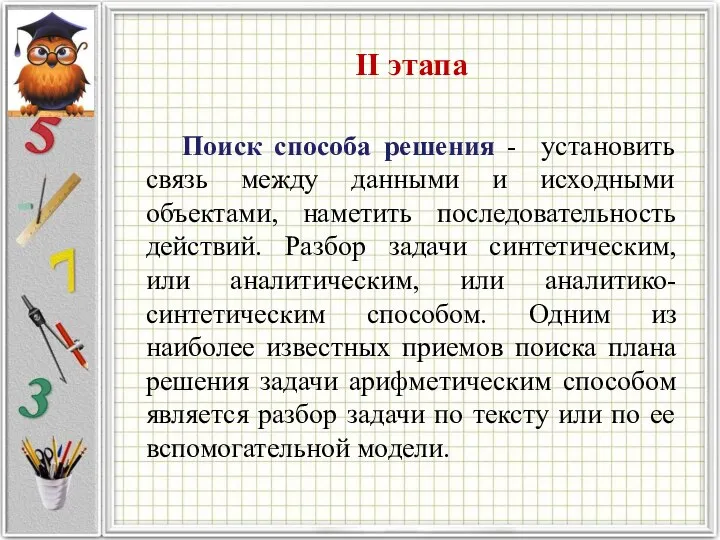 5
7
3

II этапа

Поиск способа решения - установить связь между данными и исходными объектами, наметить последовательность действий. Разбор задачи синтетическим, или аналитическим, или аналитико-синтетическим способом. Одним из наиболее известных приемов поиска плана решения задачи арифметическим способом является разбор задачи по тексту или по ее вспомогательной модели.